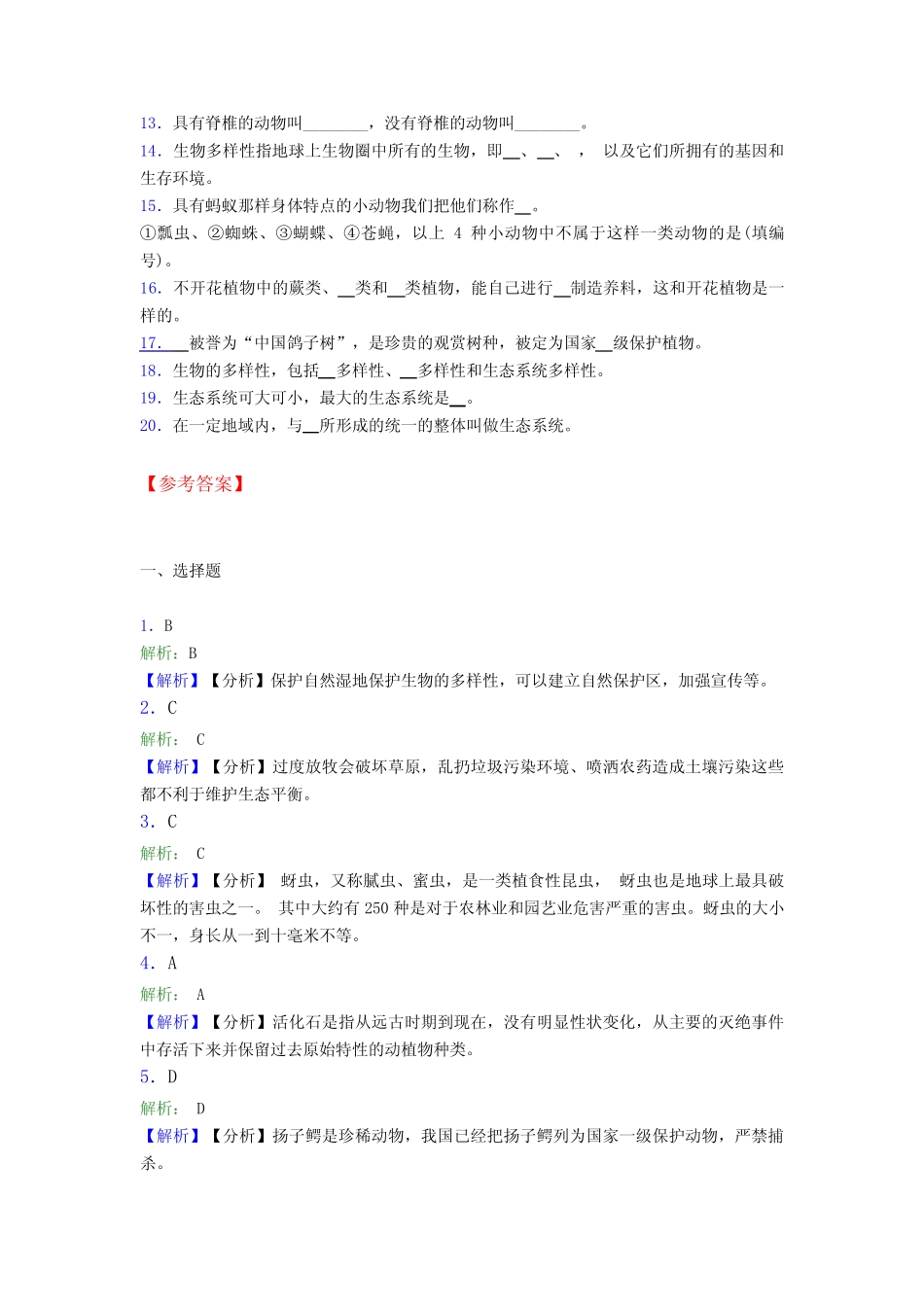 13．具有脊椎的动物叫________，没有脊椎的动物叫________。
14．生物多样性指地球上生物圈中所有的生物，即__、__、 ， 以及它们所拥有的基因和生存环境。
15．具有蚂蚁那样身体特点的小动物我们把他们称作__。
①瓢虫、②蜘蛛、③蝴蝶、④苍蝇，以上 4 种小动物中不属于这样一类动物的是(填编号)。
16．不开花植物中的蕨类、__类和__类植物，能自己进行__制造养料，这和开花植物是一样的。
17．___被誉为“中国鸽子树”，是珍贵的观赏树种，被定为国家__级保护植物。
18．生物的多样性，包括__多样性、__多样性和生态系统多样性。
19．生态系统可大可小，最大的生态系统是__。
20．在一定地域内，与__所形成的统一的整体叫做生态系统。

【参考答案】

一、选择题

1．B
解析：B
【解析】【分析】保护自然湿地保护生物的多样性，可以建立自然保护区，加强宣传等。
2．C
解析： C
【解析】【分析】过度放牧会破坏草原，乱扔垃圾污染环境、喷洒农药造成土壤污染这些都不利于维护生态平衡。
3．C
解析： C
【解析】【分析】 蚜虫，又称腻虫、蜜虫，是一类植食性昆虫， 蚜虫也是地球上最具破坏性的害虫之一。 其中大约有 250 种是对于农林业和园艺业危害严重的害虫。蚜虫的大小不一，身长从一到十毫米不等。
4．A
解析： A
【解析】【分析】活化石是指从远古时期到现在，没有明显性状变化，从主要的灭绝事件中存活下来并保留过去原始特性的动植物种类。
5．D
解析： D
【解析】【分析】扬子鳄是珍稀动物，我国已经把扬子鳄列为国家一级保护动物，严禁捕杀。